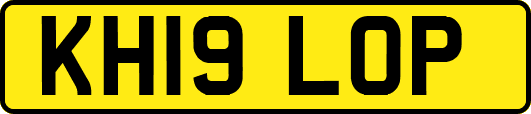 KH19 LOP